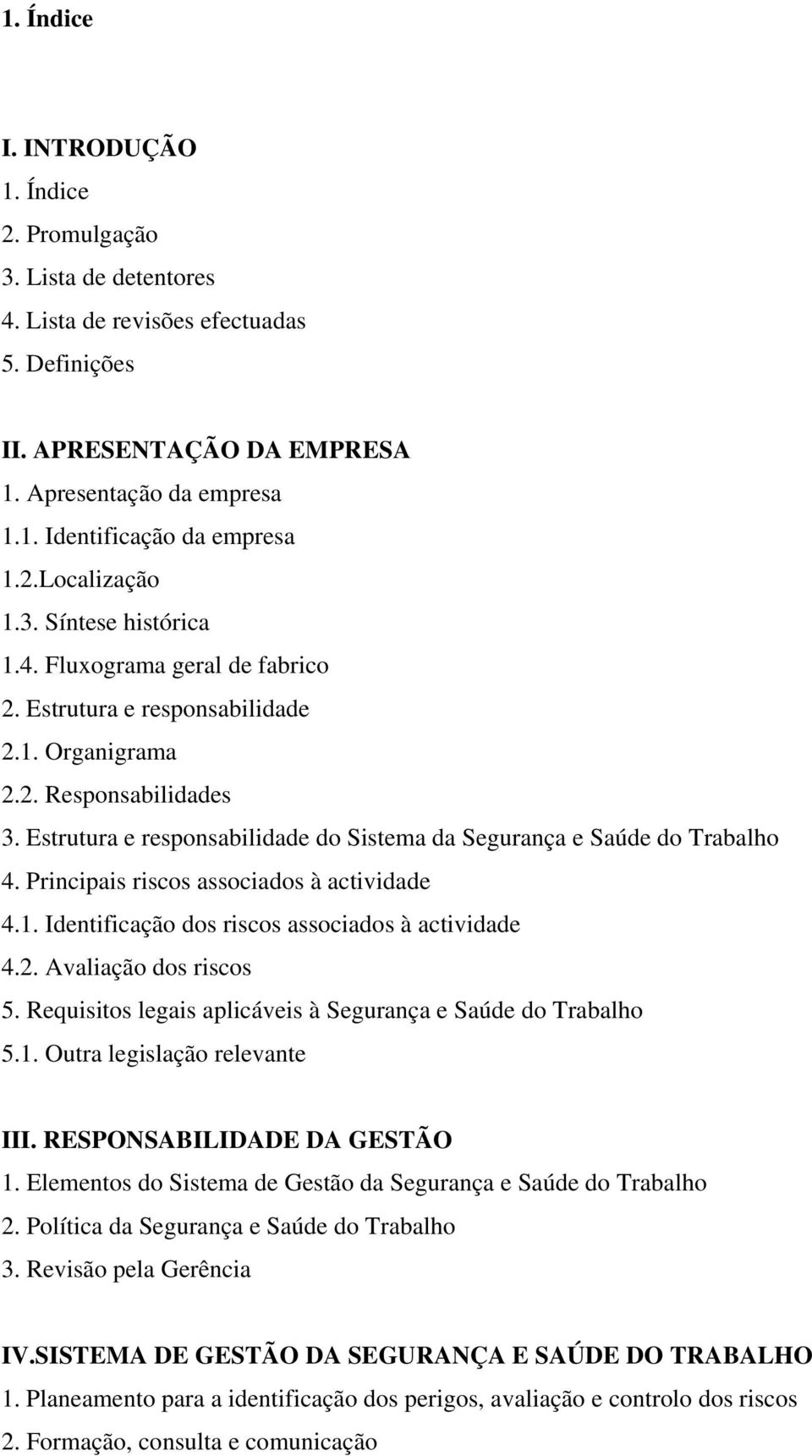 1. Índice

I. INTRODUÇÃO
1. Índice
2. Promulgação
3. Lista de detentores
4. Lista de revisões efectuadas
5. Definições

II. APRESENTAÇÃO DA EMPRESA
1. Apresentação da empresa
1.1. Identificação da empresa
1.2.Localização
1.3. Síntese histórica
1.4. Fluxograma geral de fabrico
2. Estrutura e responsabilidade
2.1. Organigrama
2.2. Responsabilidades
3. Estrutura e responsabilidade do Sistema da Segurança e Saúde do Trabalho
4. Principais riscos associados à actividade
4.1. Identificação dos riscos associados à actividade
4.2. Avaliação dos riscos
5. Requisitos legais aplicáveis à Segurança e Saúde do Trabalho
5.1. Outra legislação relevante

III. RESPONSABILIDADE DA GESTÃO
1. Elementos do Sistema de Gestão da Segurança e Saúde do Trabalho
2. Política da Segurança e Saúde do Trabalho
3. Revisão pela Gerência

IV.SISTEMA DE GESTÃO DA SEGURANÇA E SAÚDE DO TRABALHO
1. Planeamento para a identificação dos perigos, avaliação e controlo dos riscos
2. Formação, consulta e comunicação